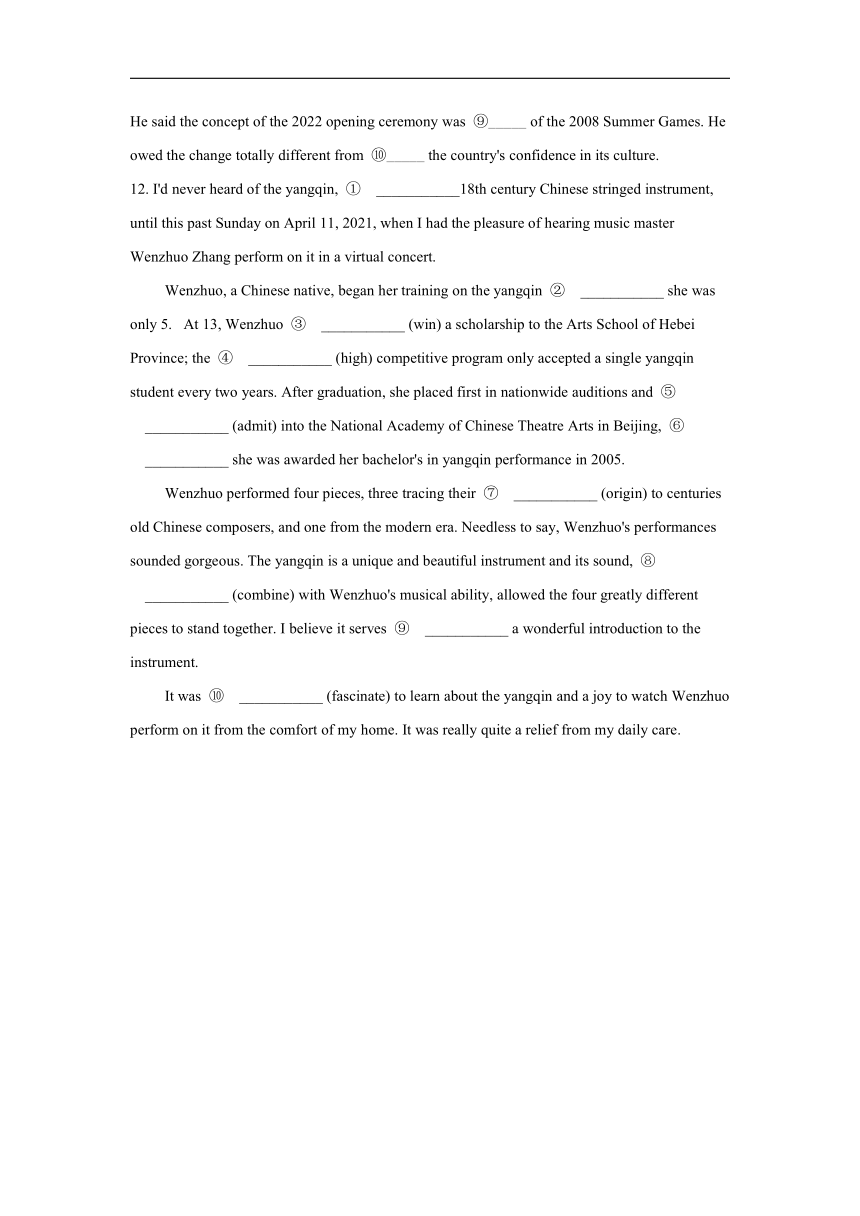 He said the concept of the 2022 opening ceremony was ⑨_____ of the 2008 Summer Games. He owed the change totally different from ⑩_____ the country's confidence in its culture.

12. I'd never heard of the yangqin, ① ___________18th century Chinese stringed instrument, until this past Sunday on April 11, 2021, when I had the pleasure of hearing music master Wenzhuo Zhang perform on it in a virtual concert.

Wenzhuo, a Chinese native, began her training on the yangqin ② ___________ she was only 5. At 13, Wenzhuo ③ ___________ (win) a scholarship to the Arts School of Hebei Province; the ④ ___________ (high) competitive program only accepted a single yangqin student every two years. After graduation, she placed first in nationwide auditions and ⑤ ___________ (admit) into the National Academy of Chinese Theatre Arts in Beijing, ⑥ ___________ she was awarded her bachelor's in yangqin performance in 2005.

Wenzhuo performed four pieces, three tracing their ⑦ ___________ (origin) to centuries old Chinese composers, and one from the modern era. Needless to say, Wenzhuo's performances sounded gorgeous. The yangqin is a unique and beautiful instrument and its sound, ⑧ ___________ (combine) with Wenzhuo's musical ability, allowed the four greatly different pieces to stand together. I believe it serves ⑨ ___________ a wonderful introduction to the instrument.

It was ⑩ ___________ (fascinate) to learn about the yangqin and a joy to watch Wenzhuo perform on it from the comfort of my home. It was really quite a relief from my daily care.